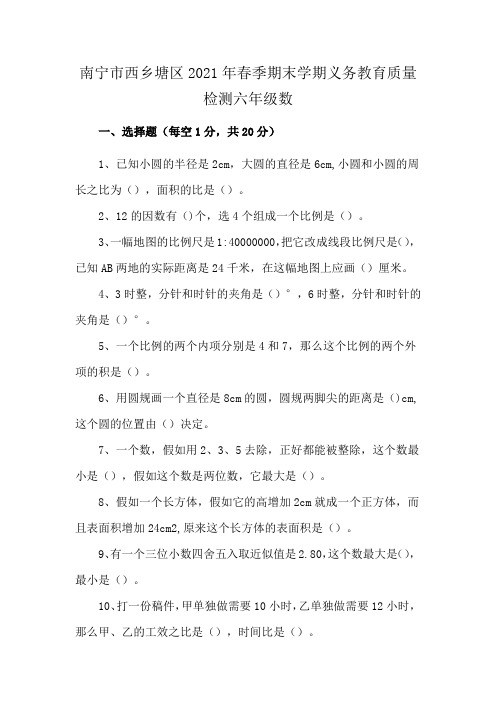 南宁市西乡塘区2021年春季期末学期义务教育质量检测六年级数

一、选择题（每空1分，共20分）

1、已知小圆的半径是2cm，大圆的直径是6cm,小圆和小圆的周长之比为（），面积的比是（）。

2、12的因数有（）个，选4个组成一个比例是（）。

3、一幅地图的比例尺是1:40000000，把它改成线段比例尺是()，已知AB两地的实际距离是24千米，在这幅地图上应画（）厘米。

4、3时整，分针和时针的夹角是（）°，6时整，分针和时针的夹角是（）°。

5、一个比例的两个内项分别是4和7，那么这个比例的两个外项的积是（）。

6、用圆规画一个直径是8cm的圆，圆规两脚尖的距离是（）cm,这个圆的位置由（）决定。

7、一个数，假如用2、3、5去除，正好都能被整除，这个数最小是（），假如这个数是两位数，它最大是（）。

8、假如一个长方体，假如它的高增加2cm就成一个正方体，而且表面积增加24cm2,原来这个长方体的表面积是（）。

9、有一个三位小数四舍五入取近似值是2.80，这个数最大是()，最小是（）。

10、打一份稿件，甲单独做需要10小时，乙单独做需要12小时，那么甲、乙的工效之比是（），时间比是（）。